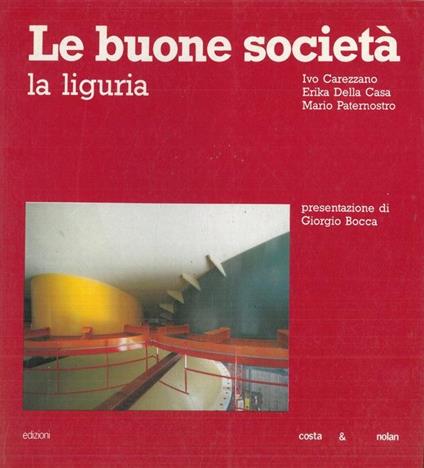 Le buone società

la liguria

Ivo Carezzano
Erika Della Casa
Mario Paternostro

presentazione di
Giorgio Bocca

edizioni

costa & nolan